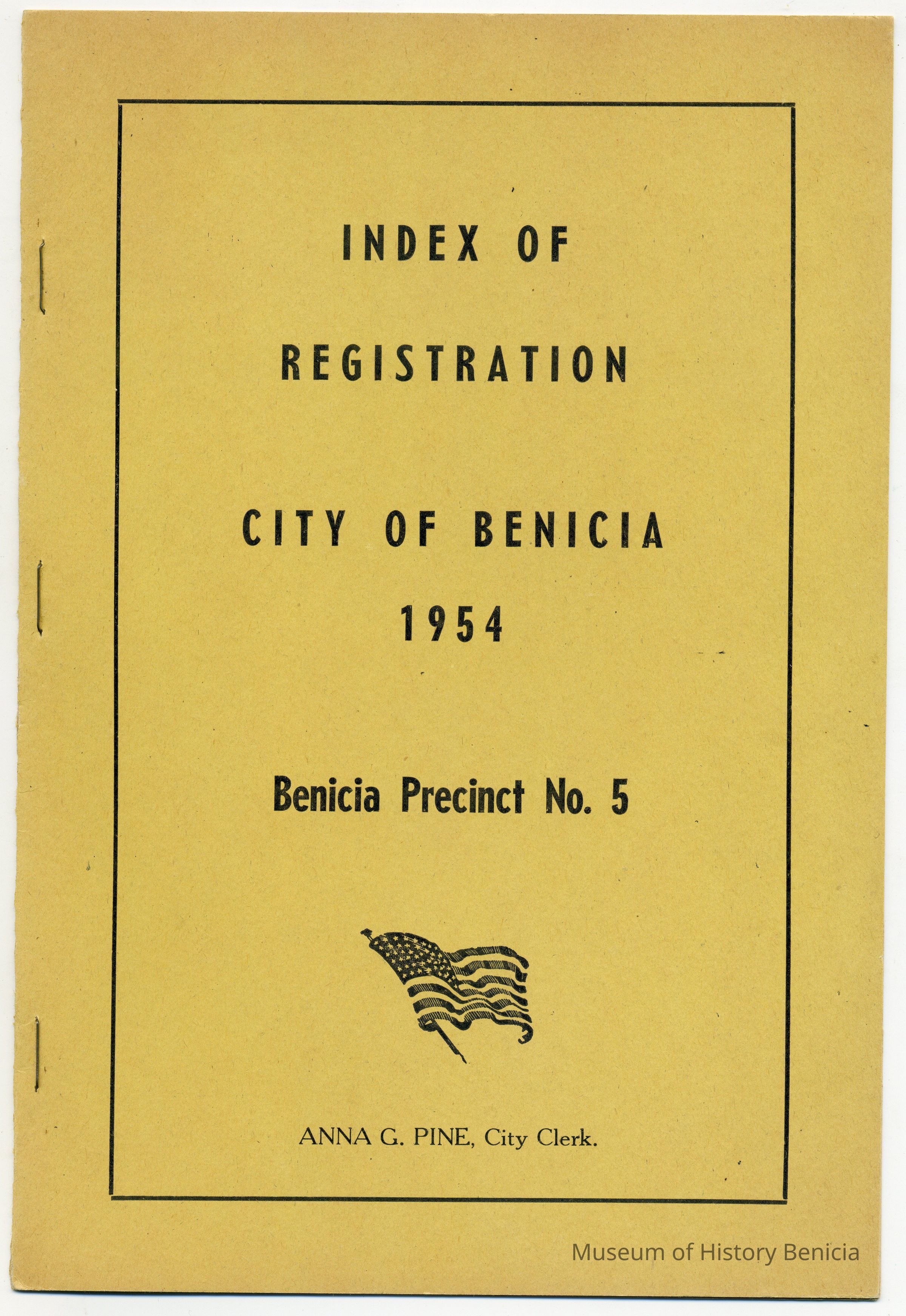 INDEX OF

REGISTRATION

CITY OF BENICIA

1954

Benicia Precinct No. 5

ANNA G. PINE, City Clerk.

Museum of History Benicia